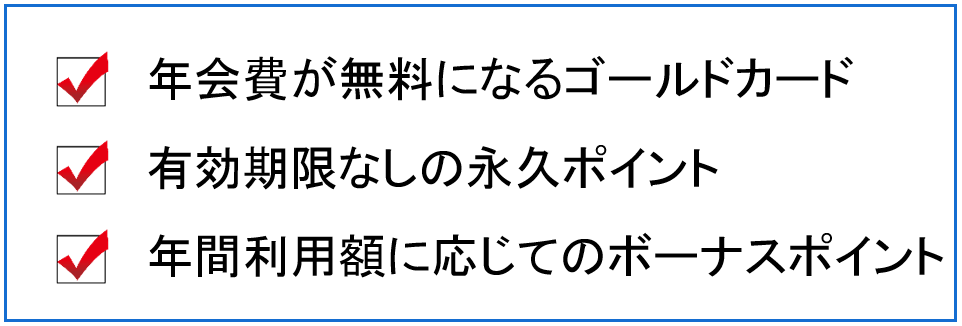 年会費が無料になるゴールドカード

有効期限なしの永久ポイント

年間利用額に応じてのボーナスポイント